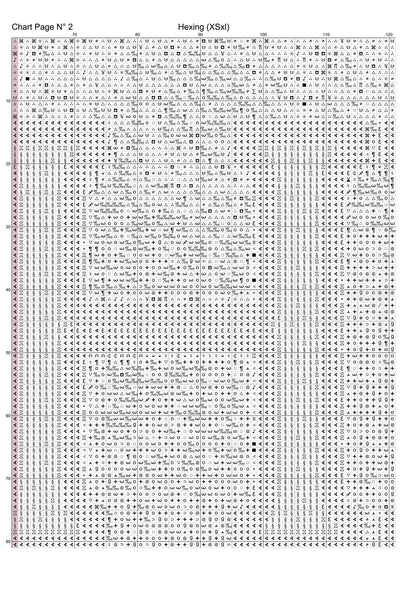 Chart Page N° 2

Hexing (XSxl)

70 80 90 100 110 120

10 20 30 40 50 60 70 80